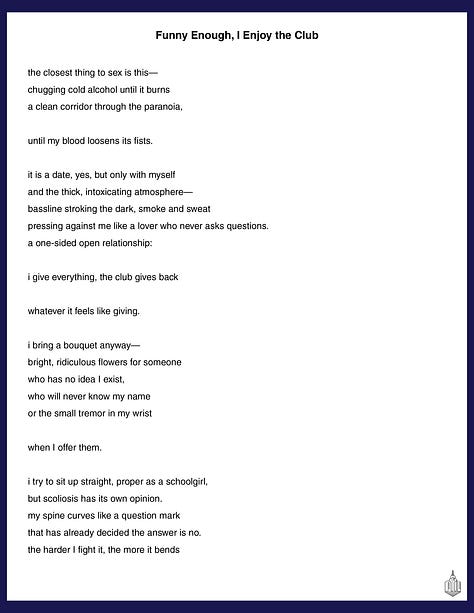 Funny Enough, I Enjoy the Club

the closest thing to sex is this—
chugging cold alcohol until it burns
a clean corridor through the paranoia,

until my blood loosens its fists.

it is a date, yes, but only with myself
and the thick, intoxicating atmosphere—
bassline stroking the dark, smoke and sweat
pressing against me like a lover who never asks questions.
a one-sided open relationship:

i give everything, the club gives back

whatever it feels like giving.

i bring a bouquet anyway—
bright, ridiculous flowers for someone
who has no idea I exist,
who will never know my name
or the small tremor in my wrist

when I offer them.

i try to sit up straight, proper as a schoolgirl,
but scoliosis has its own opinion.
my spine curves like a question mark
that has already decided the answer is no.
the harder I fight it, the more it bends